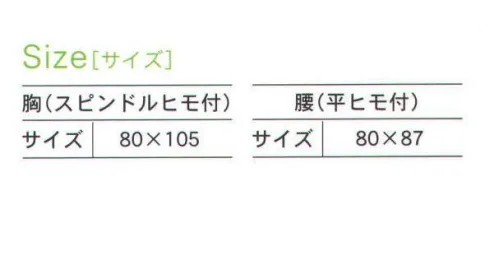 Size［サイズ］

| 胸（スピンドルヒモ付） | |
|---|---|
| サイズ | 80×105 |

| 腰（平ヒモ付） | |
|---|---|
| サイズ | 80×87 |